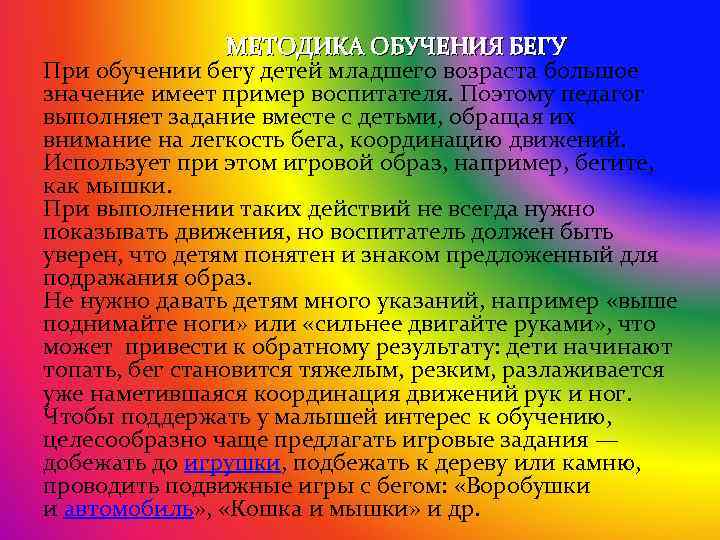 МЕТОДИКА ОБУЧЕНИЯ БЕГУ

При обучении бегу детей младшего возраста большое значение имеет пример воспитателя. Поэтому педагог выполняет задание вместе с детьми, обращая их внимание на легкость бега, координацию движений. Использует при этом игровой образ, например, бегите, как мышки.
При выполнении таких действий не всегда нужно показывать движения, но воспитатель должен быть уверен, что детям понятен и знаком предложенный для подражания образ.
Не нужно давать детям много указаний, например «выше поднимайте ноги» или «сильнее двигайте руками», что может привести к обратному результату: дети начинают топать, бег становится тяжелым, резким, разлаживается уже наметившаяся координация движений рук и ног.
Чтобы поддержать у малышей интерес к обучению, целесообразно чаще предлагать игровые задания — добежать до игрушки, подбежать к дереву или камню, проводить подвижные игры с бегом: «Воробушки и автомобиль», «Кошка и мышки» и др.